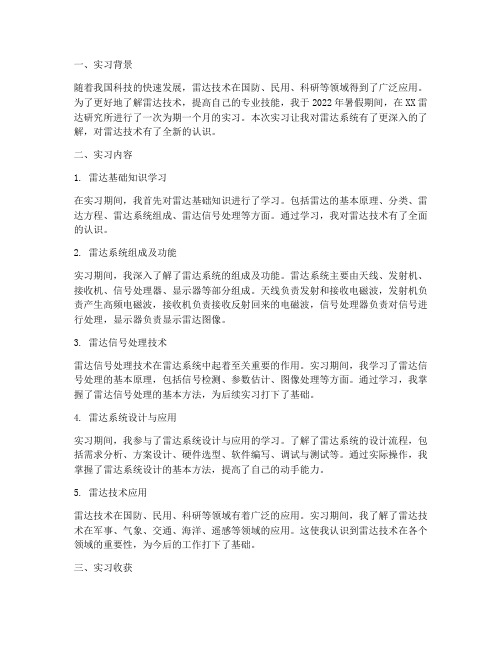 一、实习背景

随着我国科技的快速发展，雷达技术在国防、民用、科研等领域得到了广泛应用。为了更好地了解雷达技术，提高自己的专业技能，我于 2022 年暑假期间，在 XX 雷达研究所进行了一次为期一个月的实习。本次实习让我对雷达系统有了更深入的了解，对雷达技术有了全新的认识。

二、实习内容

1. 雷达基础知识学习

在实习期间，我首先对雷达基础知识进行了学习。包括雷达的基本原理、分类、雷达方程、雷达系统组成、雷达信号处理等方面。通过学习，我对雷达技术有了全面的认识。

2. 雷达系统组成及功能

实习期间，我深入了解了雷达系统的组成及功能。雷达系统主要由天线、发射机、接收机、信号处理器、显示器等部分组成。天线负责发射和接收电磁波，发射机负责产生高频电磁波，接收机负责接收反射回来的电磁波，信号处理器负责对信号进行处理，显示器负责显示雷达图像。

3. 雷达信号处理技术

雷达信号处理技术在雷达系统中起着至关重要的作用。实习期间，我学习了雷达信号处理的基本原理，包括信号检测、参数估计、图像处理等方面。通过学习，我掌握了雷达信号处理的基本方法，为后续实习打下了基础。

4. 雷达系统设计与应用

实习期间，我参与了雷达系统设计与应用的学习。了解了雷达系统的设计流程，包括需求分析、方案设计、硬件选型、软件编写、调试与测试等。通过实际操作，我掌握了雷达系统设计的基本方法，提高了自己的动手能力。

5. 雷达技术应用

雷达技术在国防、民用、科研等领域有着广泛的应用。实习期间，我了解了雷达技术在军事、气象、交通、海洋、遥感等领域的应用。这使我认识到雷达技术在各个领域的重要性，为今后的工作打下了基础。

三、实习收获